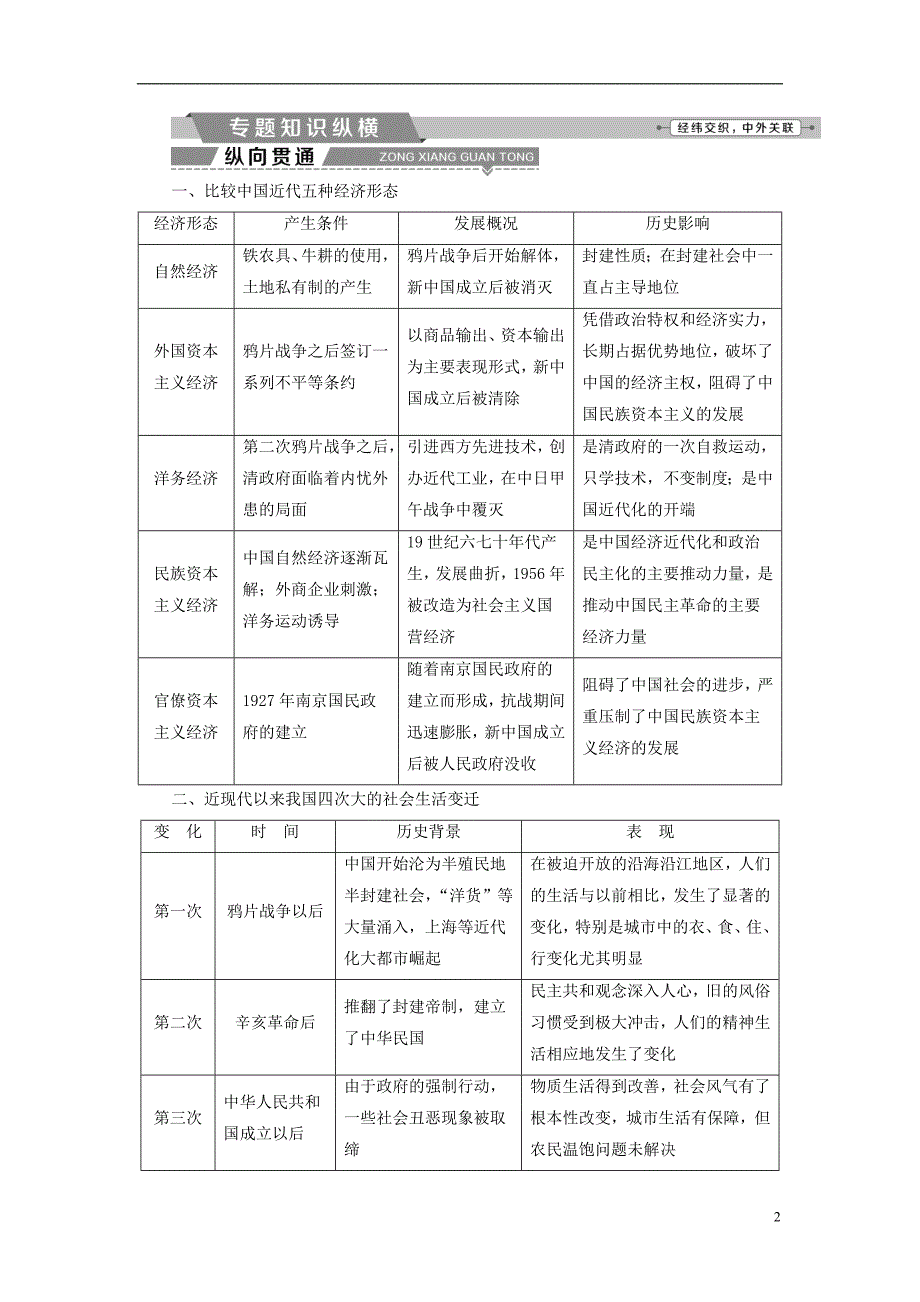 专题知识纵横

经纬交织，中外关联

纵向贯通 ZONG XIANG GUAN TONG

一、比较中国近代五种经济形态

| 经济形态 | 产生条件 | 发展概况 | 历史影响 |
|---|---|---|---|
| 自然经济 | 铁农具、牛耕的使用，土地私有制的产生 | 鸦片战争后开始解体，新中国成立后被消灭 | 封建性质；在封建社会中一直占主导地位 |
| 外国资本主义经济 | 鸦片战争之后签订一系列不平等条约 | 以商品输出、资本输出为主要表现形式，新中国成立后被清除 | 凭借政治特权和经济实力，长期占据优势地位，破坏了中国的经济主权，阻碍了中国民族资本主义的发展 |
| 洋务经济 | 第二次鸦片战争之后，清政府面临着内忧外患的局面 | 引进西方先进技术，创办近代工业，在中日甲午战争中覆灭 | 是清政府的一次自救运动，只学技术，不变制度；是中国近代化的开端 |
| 民族资本主义经济 | 中国自然经济逐渐瓦解；外商企业刺激；洋务运动诱导 | 19 世纪六七十年代产生，发展曲折，1956 年被改造为社会主义国营经济 | 是中国经济近代化和政治民主化的主要推动力量，是推动中国民主革命的主要经济力量 |
| 官僚资本主义经济 | 1927 年南京国民政府的建立 | 随着南京国民政府的建立而形成，抗战期间迅速膨胀，新中国成立后被人民政府没收 | 阻碍了中国社会的进步，严重压制了中国民族资本主义经济的发展 |

二、近现代以来我国四次大的社会生活变迁

| 变　化 | 时　间 | 历史背景 | 表　现 |
|---|---|---|---|
| 第一次 | 鸦片战争以后 | 中国开始沦为半殖民地半封建社会，“洋货”等大量涌入，上海等近代化大都市崛起 | 在被迫开放的沿海沿江地区，人们的生活与以前相比，发生了显著的变化，特别是城市中的衣、食、住、行变化尤其明显 |
| 第二次 | 辛亥革命后 | 推翻了封建帝制，建立了中华民国 | 民主共和观念深入人心，旧的风俗习惯受到极大冲击，人们的精神生活相应地发生了变化 |
| 第三次 | 中华人民共和国成立以后 | 由于政府的强制行动，一些社会丑恶现象被取缔 | 物质生活得到改善，社会风气有了根本性改变，城市生活有保障，但农民温饱问题未解决 |

2